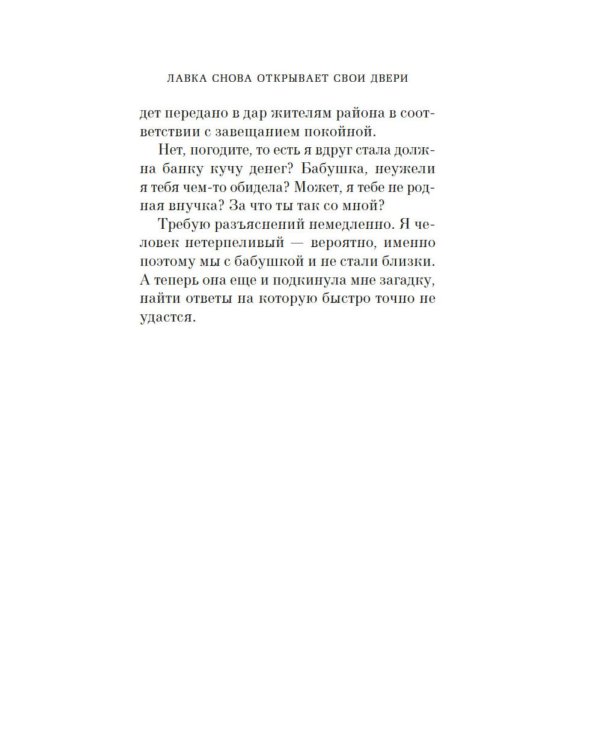 ЛАВКА СНОВА ОТКРЫВАЕТ СВОИ ДВЕРИ

дет передано в дар жителям района в соответствии с завещанием покойной.

Нет, погодите, то есть я вдруг стала должна банку кучу денег? Бабушка, неужели я тебя чем-то обидела? Может, я тебе не родная внучка? За что ты так со мной?

Требую разъяснений немедленно. Я человек нетерпеливый — вероятно, именно поэтому мы с бабушкой и не стали близки. А теперь она еще и подкинула мне загадку, найти ответы на которую быстро точно не удастся.